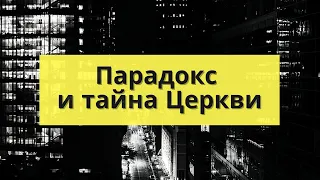 Парадокс
и тайна Церкви